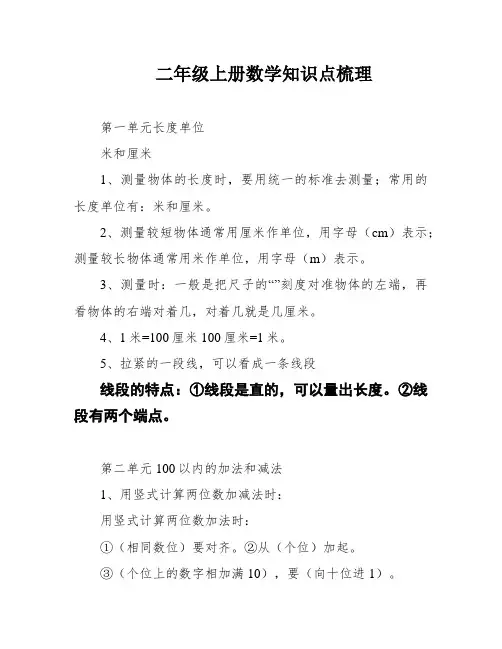 二年级上册数学知识点梳理

第一单元长度单位

米和厘米

1、测量物体的长度时，要用统一的标准去测量；常用的长度单位有：米和厘米。

2、测量较短物体通常用厘米作单位，用字母（cm）表示；测量较长物体通常用米作单位，用字母（m）表示。

3、测量时：一般是把尺子的“”刻度对准物体的左端，再看物体的右端对着几，对着几就是几厘米。

4、1 米=100 厘米 100 厘米=1 米。

5、拉紧的一段线，可以看成一条线段

线段的特点：①线段是直的，可以量出长度。②线段有两个端点。

第二单元 100 以内的加法和减法

1、用竖式计算两位数加减法时：

用竖式计算两位数加法时：

①（相同数位）要对齐。②从（个位）加起。

③（个位上的数字相加满 10），要（向十位进 1）。